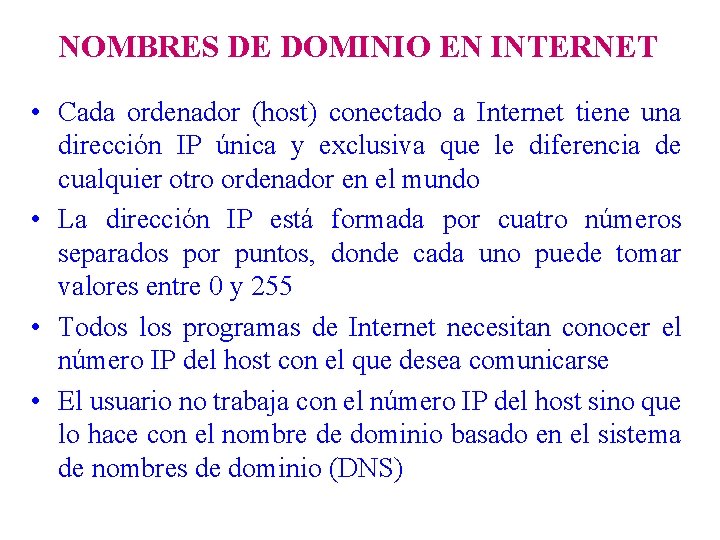 NOMBRES DE DOMINIO EN INTERNET

• Cada ordenador (host) conectado a Internet tiene una dirección IP única y exclusiva que le diferencia de cualquier otro ordenador en el mundo

• La dirección IP está formada por cuatro números separados por puntos, donde cada uno puede tomar valores entre 0 y 255

• Todos los programas de Internet necesitan conocer el número IP del host con el que desea comunicarse

• El usuario no trabaja con el número IP del host sino que lo hace con el nombre de dominio basado en el sistema de nombres de dominio (DNS)